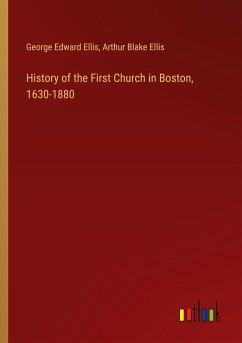 George Edward Ellis, Arthur Blake Ellis

History of the First Church in Boston, 1630-1880

outlook